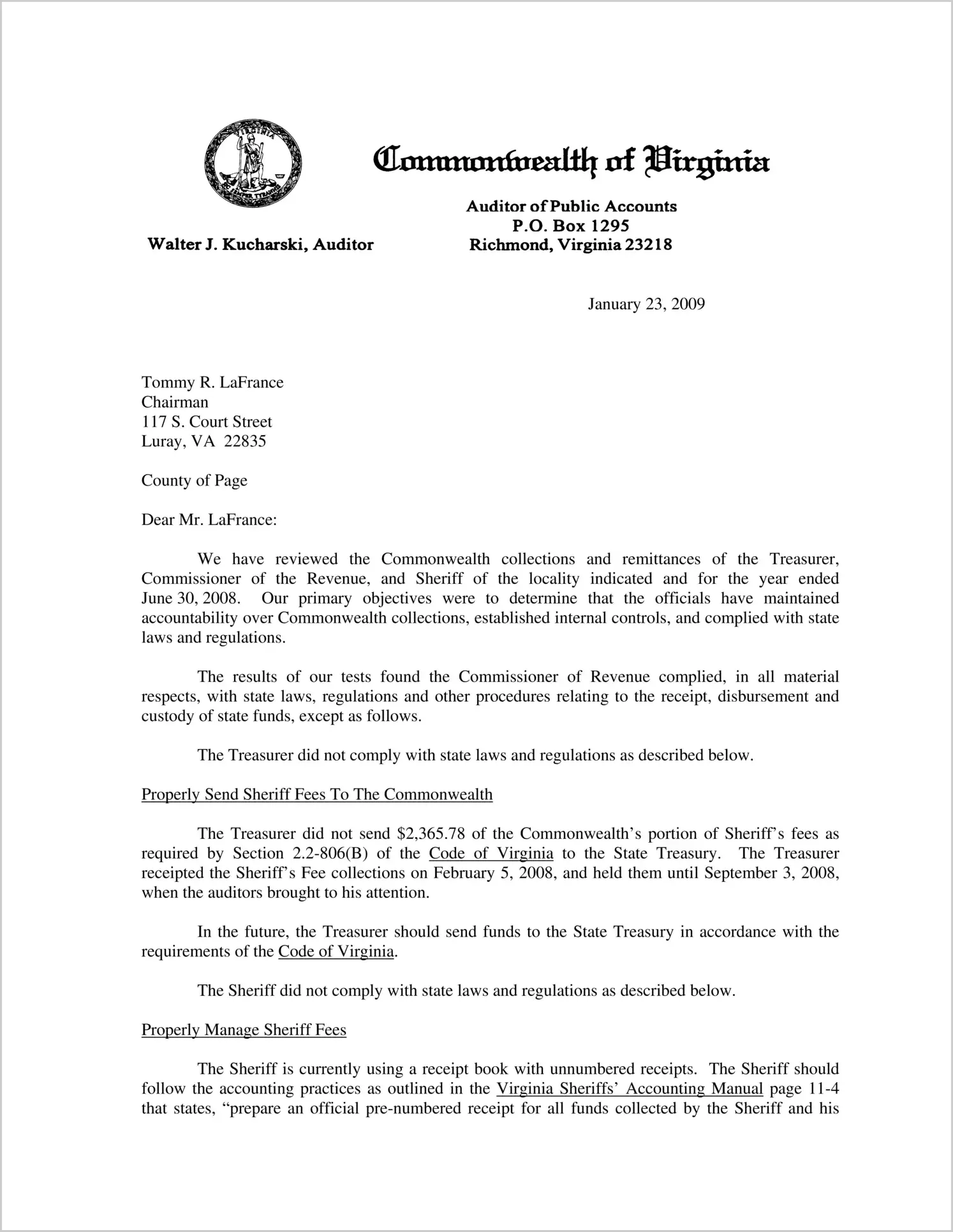 VIRGINIA
SIC SEMPER TYRANNIS

Commonwealth of Virginia

Walter J. Kucharski, Auditor

Auditor of Public Accounts
P.O. Box 1295
Richmond, Virginia 23218

January 23, 2009

Tommy R. LaFrance
Chairman
117 S. Court Street
Luray, VA 22835

County of Page

Dear Mr. LaFrance:

We have reviewed the Commonwealth collections and remittances of the Treasurer, Commissioner of the Revenue, and Sheriff of the locality indicated and for the year ended June 30, 2008. Our primary objectives were to determine that the officials have maintained accountability over Commonwealth collections, established internal controls, and complied with state laws and regulations.

The results of our tests found the Commissioner of Revenue complied, in all material respects, with state laws, regulations and other procedures relating to the receipt, disbursement and custody of state funds, except as follows.

The Treasurer did not comply with state laws and regulations as described below.

Properly Send Sheriff Fees To The Commonwealth

The Treasurer did not send \$2,365.78 of the Commonwealth's portion of Sheriff's fees as required by Section 2.2-806(B) of the Code of Virginia to the State Treasury. The Treasurer receipted the Sheriff's Fee collections on February 5, 2008, and held them until September 3, 2008, when the auditors brought to his attention.

In the future, the Treasurer should send funds to the State Treasury in accordance with the requirements of the Code of Virginia.

The Sheriff did not comply with state laws and regulations as described below.

Properly Manage Sheriff Fees

The Sheriff is currently using a receipt book with unnumbered receipts. The Sheriff should follow the accounting practices as outlined in the Virginia Sheriffs' Accounting Manual page 11-4 that states, "prepare an official pre-numbered receipt for all funds collected by the Sheriff and his